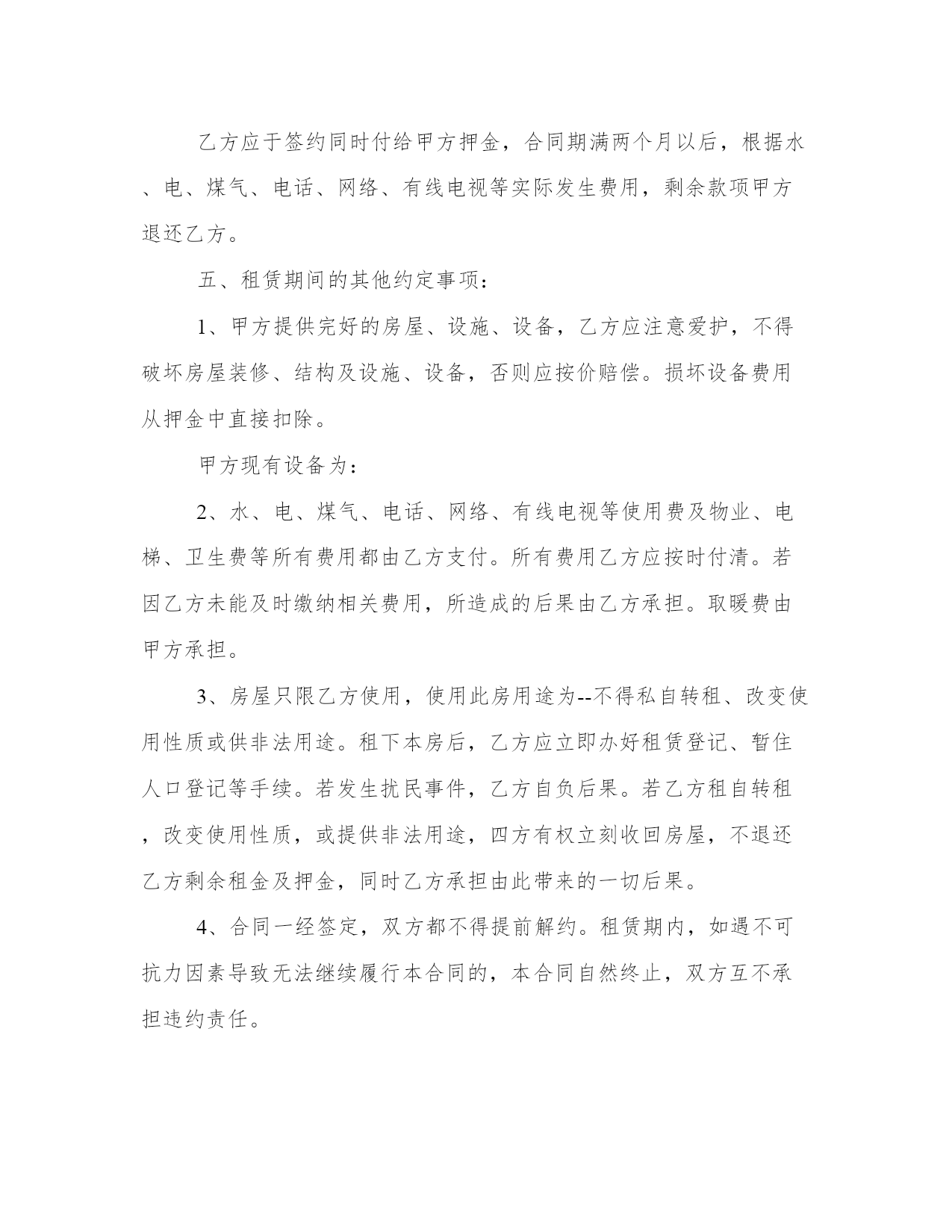 乙方应于签约同时付给甲方押金，合同期满两个月以后，根据水、电、煤气、电话、网络、有线电视等实际发生费用，剩余款项甲方退还乙方。

五、租赁期间的其他约定事项：

1、甲方提供完好的房屋、设施、设备，乙方应注意爱护，不得破坏房屋装修、结构及设施、设备，否则应按价赔偿。损坏设备费用从押金中直接扣除。

甲方现有设备为：

2、水、电、煤气、电话、网络、有线电视等使用费及物业、电梯、卫生费等所有费用都由乙方支付。所有费用乙方应按时付清。若因乙方未能及时缴纳相关费用，所造成的后果由乙方承担。取暖费由甲方承担。

3、房屋只限乙方使用，使用此房用途为--不得私自转租、改变使用性质或供非法用途。租下本房后，乙方应立即办好租赁登记、暂住人口登记等手续。若发生扰民事件，乙方自负后果。若乙方租自转租，改变使用性质，或提供非法用途，四方有权立刻收回房屋，不退还乙方剩余租金及押金，同时乙方承担由此带来的一切后果。

4、合同一经签定，双方都不得提前解约。租赁期内，如遇不可抗力因素导致无法继续履行本合同的，本合同自然终止，双方互不承担违约责任。